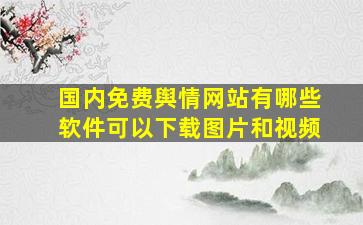 国内免费舆情网站有哪些软件可以下载图片和视频